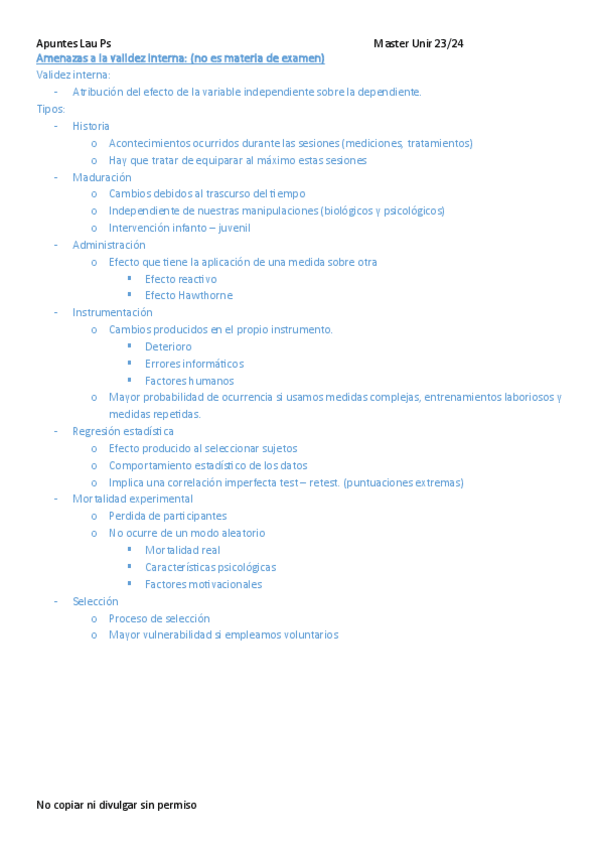 Apuntes Lau Ps Master Unir 23/24

Amenazas a la validez interna: (no es materia de examen)

Validez interna:

- Atribución del efecto de la variable independiente sobre la dependiente.

Tipos:

- Historia
  - o Acontecimientos ocurridos durante las sesiones (mediciones, tratamientos)
  - o Hay que tratar de equiparar al máximo estas sesiones
- Maduración
  - o Cambios debidos al trascurso del tiempo
  - o Independiente de nuestras manipulaciones (biológicos y psicológicos)
  - o Intervención infanto – juvenil
- Administración
  - o Efecto que tiene la aplicación de una medida sobre otra
    - ▪ Efecto reactivo
    - ▪ Efecto Hawthorne
- Instrumentación
  - o Cambios producidos en el propio instrumento.
    - ▪ Deterioro
    - ▪ Errores informáticos
    - ▪ Factores humanos
  - o Mayor probabilidad de ocurrencia si usamos medidas complejas, entrenamientos laboriosos y medidas repetidas.
- Regresión estadística
  - o Efecto producido al seleccionar sujetos
  - o Comportamiento estadístico de los datos
  - o Implica una correlación imperfecta test – retest. (puntuaciones extremas)
- Mortalidad experimental
  - o Perdida de participantes
  - o No ocurre de un modo aleatorio
    - ▪ Mortalidad real
    - ▪ Características psicológicas
    - ▪ Factores motivacionales
- Selección
  - o Proceso de selección
  - o Mayor vulnerabilidad si empleamos voluntarios

No copiar ni divulgar sin permiso